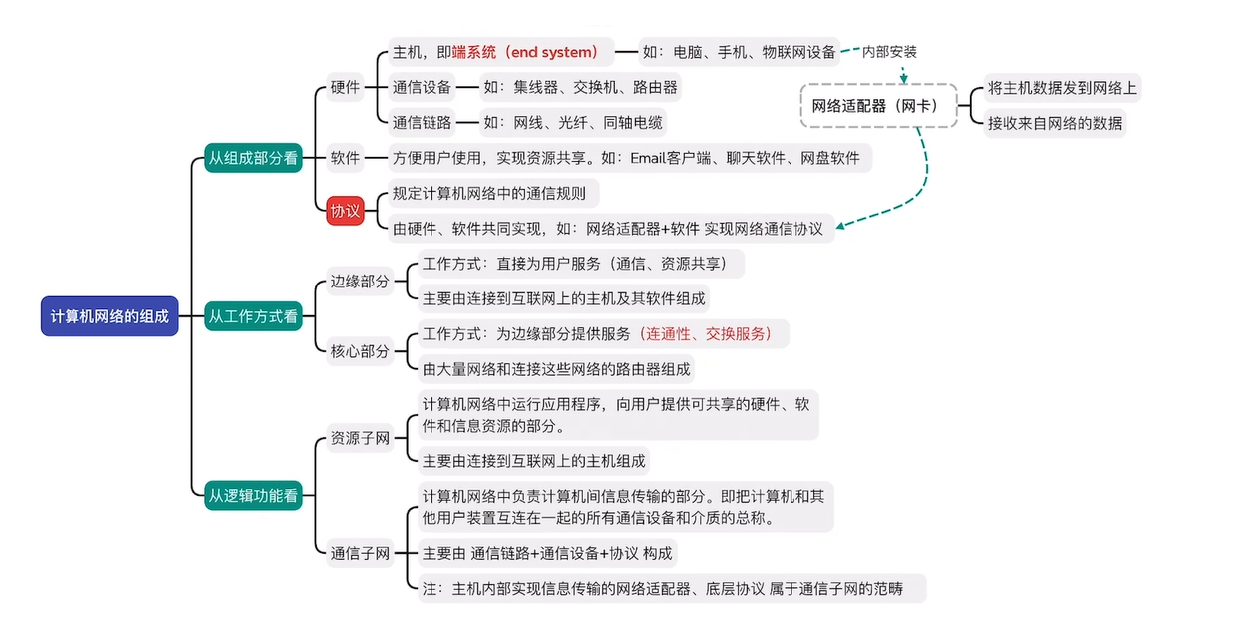 计算机网络的组成

从组成部分看

硬件

主机，即端系统（end system）

如：电脑、手机、物联网设备

内部安装

网络适配器（网卡）

将主机数据发到网络上

接收来自网络的数据

通信设备

如：集线器、交换机、路由器

通信链路

如：网线、光纤、同轴电缆

软件

方便用户使用，实现资源共享。如：Email客户端、聊天软件、网盘软件

协议

规定计算机网络中的通信规则

由硬件、软件共同实现，如：网络适配器+软件 实现网络通信协议

从工作方式看

边缘部分

工作方式：直接为用户服务（通信、资源共享）

主要由连接到互联网上的主机及其软件组成

核心部分

工作方式：为边缘部分提供服务（连通性、交换服务）

由大量网络和连接这些网络的路由器组成

从逻辑功能看

资源子网

计算机网络中运行应用程序，向用户提供可共享的硬件、软件和信息资源的部分。

主要由连接到互联网上的主机组成

通信子网

计算机网络中负责计算机间信息传输的部分。即把计算机和其他用户装置互连在一起的所有通信设备和介质的总称。

主要由 通信链路+通信设备+协议 构成

注：主机内部实现信息传输的网络适配器、底层协议 属于通信子网的范畴